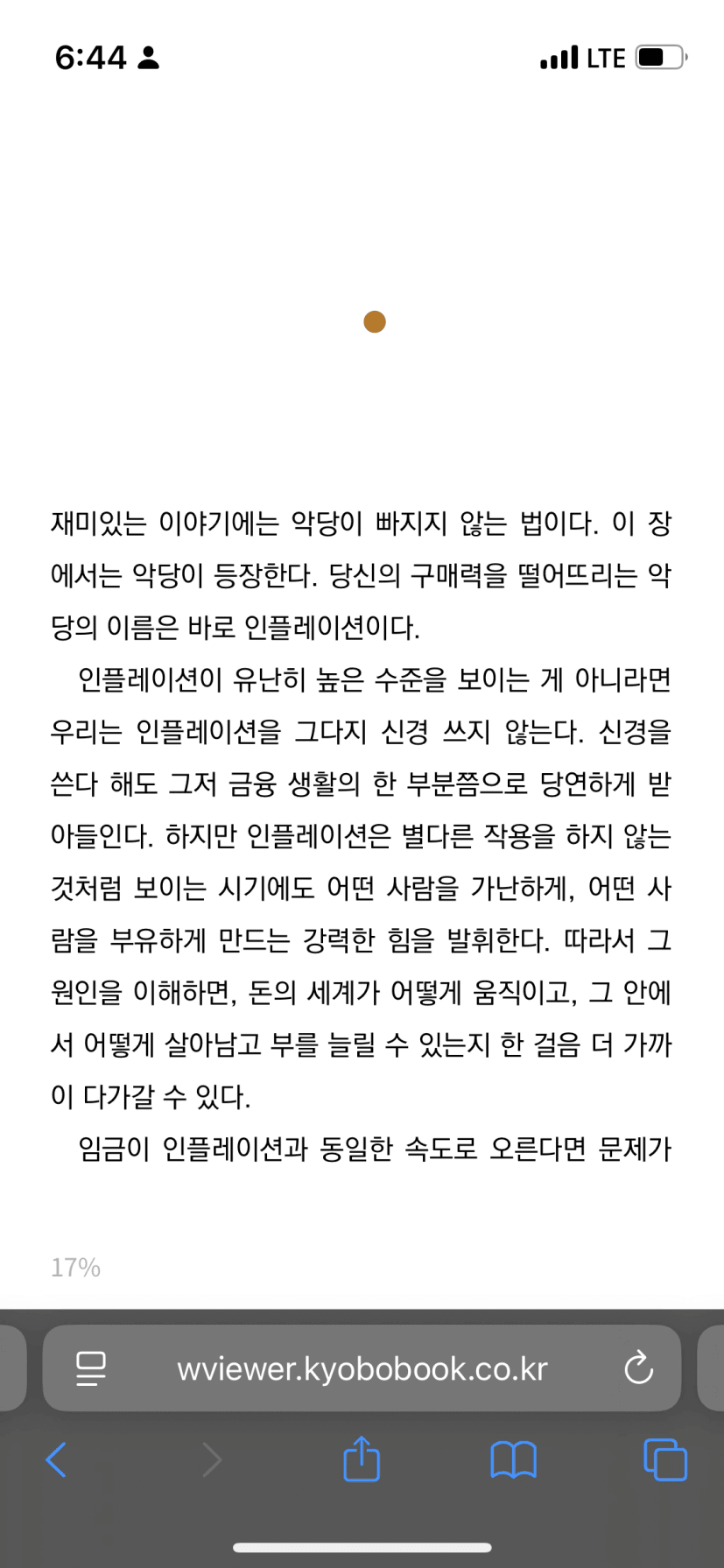 6:44

LTE

재미있는 이야기에는 악당이 빠지지 않는 법이다. 이 장에서는 악당이 등장한다. 당신의 구매력을 떨어뜨리는 악당의 이름은 바로 인플레이션이다.

인플레이션이 유난히 높은 수준을 보이는 게 아니라면 우리는 인플레이션을 그다지 신경 쓰지 않는다. 신경을 쓴다 해도 그저 금융 생활의 한 부분쯤으로 당연하게 받아들인다. 하지만 인플레이션은 별다른 작용을 하지 않는 것처럼 보이는 시기에도 어떤 사람을 가난하게, 어떤 사람을 부유하게 만드는 강력한 힘을 발휘한다. 따라서 그 원인을 이해하면, 돈의 세계가 어떻게 움직이고, 그 안에서 어떻게 살아남고 부를 늘릴 수 있는지 한 걸음 더 가까이 다가갈 수 있다.

임금이 인플레이션과 동일한 속도로 오른다면 문제가

17%

wviewer.kyobobook.co.kr